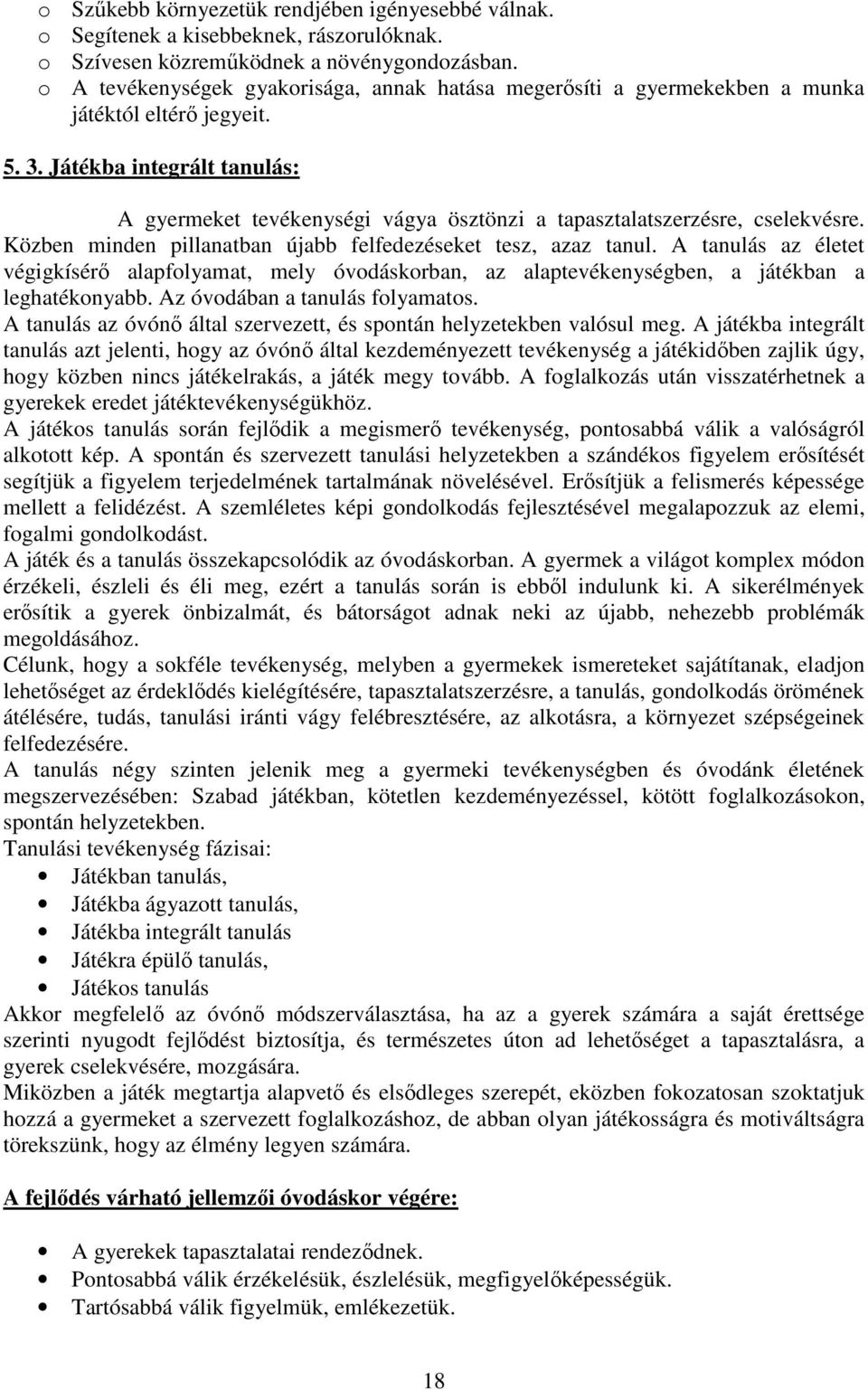 o Szűkebb környezetük rendjében igényesebbé válnak.
o Segítenek a kisebbeknek, rászorulóknak.
o Szívesen közreműködnek a növénygondozásban.
o A tevékenységek gyakorisága, annak hatása megerősíti a gyermekekben a munka játéktól eltérő jegyeit.

5. 3. Játékba integrált tanulás:

A gyermeket tevékenységi vágya ösztönzi a tapasztalatszerzésre, cselekvésre. Közben minden pillanatban újabb felfedezéseket tesz, azaz tanul. A tanulás az életet végigkísérő alapfolyamat, mely óvodáskorban, az alaptevékenységben, a játékban a leghatékonyabb. Az óvodában a tanulás folyamatos.
A tanulás az óvónő által szervezett, és spontán helyzetekben valósul meg. A játékba integrált tanulás azt jelenti, hogy az óvónő által kezdeményezett tevékenység a játékidőben zajlik úgy, hogy közben nincs játékelrakás, a játék megy tovább. A foglalkozás után visszatérhetnek a gyerekek eredet játéktevékenységükhöz.
A játékos tanulás során fejlődik a megismerő tevékenység, pontosabbá válik a valóságról alkotott kép. A spontán és szervezett tanulási helyzetekben a szándékos figyelem erősítését segítjük a figyelem terjedelmének tartalmának növelésével. Erősítjük a felismerés képessége mellett a felidézést. A szemléletes képi gondolkodás fejlesztésével megalapozzuk az elemi, fogalmi gondolkodást.
A játék és a tanulás összekapcsolódik az óvodáskorban. A gyermek a világot komplex módon érzékeli, észleli és éli meg, ezért a tanulás során is ebből indulunk ki. A sikerélmények erősítik a gyerek önbizalmát, és bátorságot adnak neki az újabb, nehezebb problémák megoldásához.
Célunk, hogy a sokféle tevékenység, melyben a gyermekek ismereteket sajátítanak, eladjon lehetőséget az érdeklődés kielégítésére, tapasztalatszerzésre, a tanulás, gondolkodás örömének átélésére, tudás, tanulási iránti vágy felébresztésére, az alkotásra, a környezet szépségeinek felfedezésére.
A tanulás négy szinten jelenik meg a gyermeki tevékenységben és óvodánk életének megszervezésében: Szabad játékban, kötetlen kezdeményezéssel, kötött foglalkozásokon, spontán helyzetekben.
Tanulási tevékenység fázisai:
• Játékban tanulás,
• Játékba ágyazott tanulás,
• Játékba integrált tanulás
• Játékra épülő tanulás,
• Játékos tanulás
Akkor megfelelő az óvónő módszerválasztása, ha az a gyerek számára a saját érettsége szerinti nyugodt fejlődést biztosítja, és természetes úton ad lehetőséget a tapasztalásra, a gyerek cselekvésére, mozgására.
Miközben a játék megtartja alapvető és elsődleges szerepét, eközben fokozatosan szoktatjuk hozzá a gyermeket a szervezett foglalkozáshoz, de abban olyan játékosságra és motiváltságra törekszünk, hogy az élmény legyen számára.

A fejlődés várható jellemzői óvodáskor végére:

• A gyerekek tapasztalatai rendeződnek.
• Pontosabbá válik érzékelésük, észlelésük, megfigyelőképességük.
• Tartósabbá válik figyelmük, emlékezetük.

18